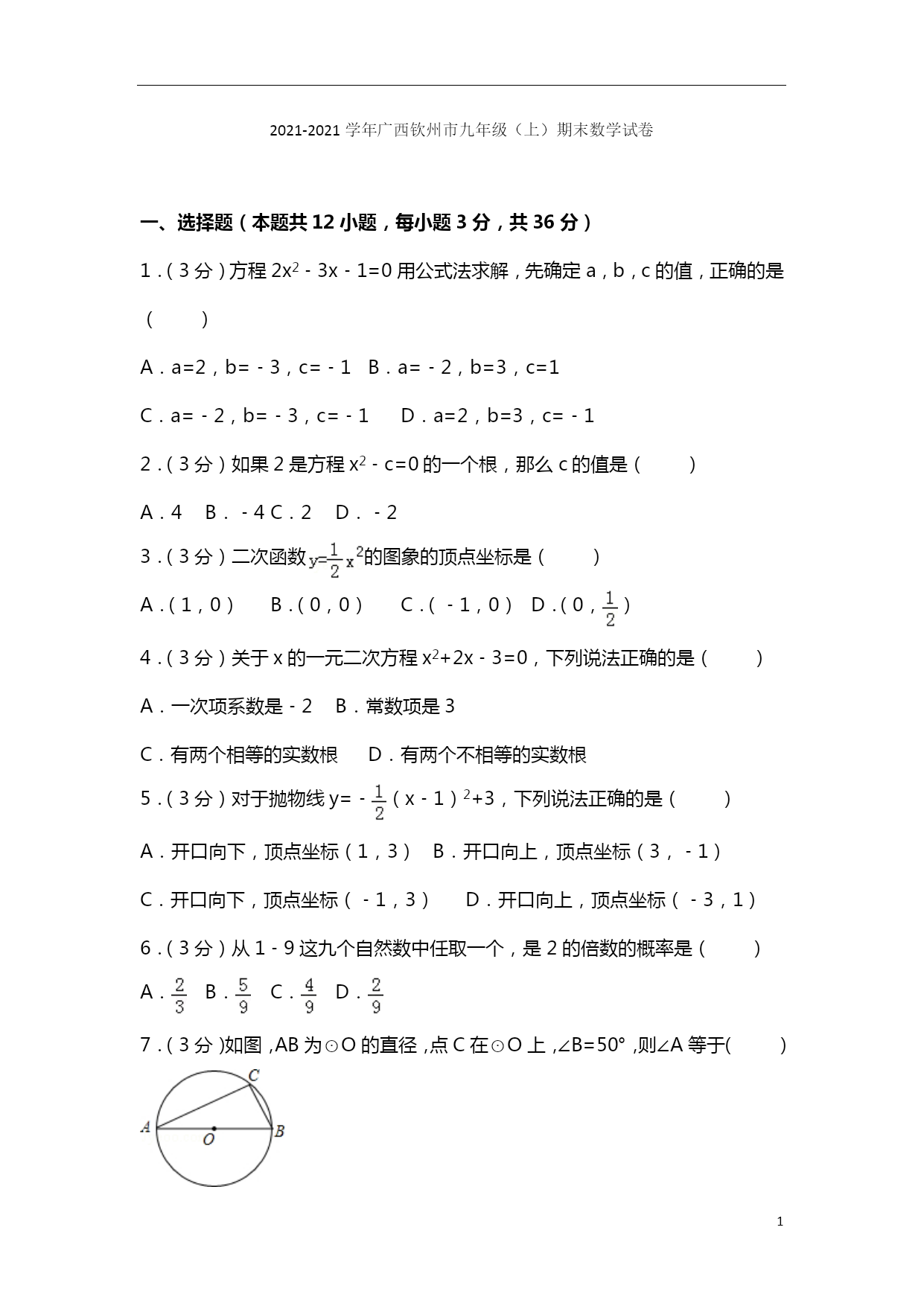 2021-2021 学年广西钦州市九年级（上）期末数学试卷

一、选择题（本题共 12 小题，每小题 3 分，共 36 分）

1．（3 分）方程 $2x^2-3x-1=0$ 用公式法求解，先确定 a，b，c 的值，正确的是（　　）

A．a=2，b=﹣3，c=﹣1　B．a=﹣2，b=3，c=1

C．a=﹣2，b=﹣3，c=﹣1　　D．a=2，b=3，c=﹣1

2．（3 分）如果 2 是方程 $x^2-c=0$ 的一个根，那么 c 的值是（　　）

A．4　B．﹣4 C．2　D．﹣2

3．（3 分）二次函数 $y=\frac{1}{2}x^2$ 的图象的顶点坐标是（　　）

A．(1，0)　　B．(0，0)　　C．(﹣1，0)　D．(0，$\frac{1}{2}$)

4．（3 分）关于 x 的一元二次方程 $x^2+2x-3=0$，下列说法正确的是（　　）

A．一次项系数是﹣2　B．常数项是 3

C．有两个相等的实数根　　D．有两个不相等的实数根

5．（3 分）对于抛物线 $y=-\frac{1}{2}(x-1)^2+3$，下列说法正确的是（　　）

A．开口向下，顶点坐标（1，3）　B．开口向上，顶点坐标（3，﹣1）

C．开口向下，顶点坐标（﹣1，3）　　D．开口向上，顶点坐标（﹣3，1）

6．（3 分）从 1﹣9 这九个自然数中任取一个，是 2 的倍数的概率是（　　）

A．$\frac{2}{3}$　B．$\frac{5}{9}$　C．$\frac{4}{9}$　D．$\frac{2}{9}$

7．（3 分）如图，AB 为⊙O 的直径，点 C 在⊙O 上，∠B=50°，则∠A 等于(　　)

C
A
O
B

1